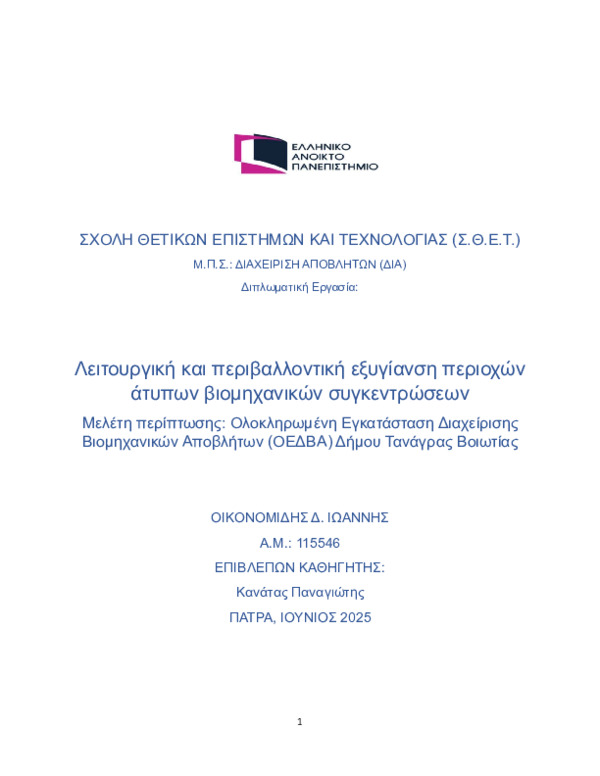 ΕΛΛΗΝΙΚΟ
ΑΝΟΙΚΤΟ
ΠΑΝΕΠΙΣΤΗΜΙΟ

ΣΧΟΛΗ ΘΕΤΙΚΩΝ ΕΠΙΣΤΗΜΩΝ ΚΑΙ ΤΕΧΝΟΛΟΓΙΑΣ (Σ.Θ.Ε.Τ.)

Μ.Π.Σ.: ΔΙΑΧΕΙΡΙΣΗ ΑΠΟΒΛΗΤΩΝ (ΔΙΑ)

Διπλωματική Εργασία:

Λειτουργική και περιβαλλοντική εξυγίανση περιοχών άτυπων βιομηχανικών συγκεντρώσεων

Μελέτη περίπτωσης: Ολοκληρωμένη Εγκατάσταση Διαχείρισης Βιομηχανικών Αποβλήτων (ΟΕΔΒΑ) Δήμου Τανάγρας Βοιωτίας

ΟΙΚΟΝΟΜΙΔΗΣ Δ. ΙΩΑΝΝΗΣ

Α.Μ.: 115546

ΕΠΙΒΛΕΠΩΝ ΚΑΘΗΓΗΤΗΣ:

Κανάτας Παναγιώτης

ΠΑΤΡΑ, ΙΟΥΝΙΟΣ 2025

1